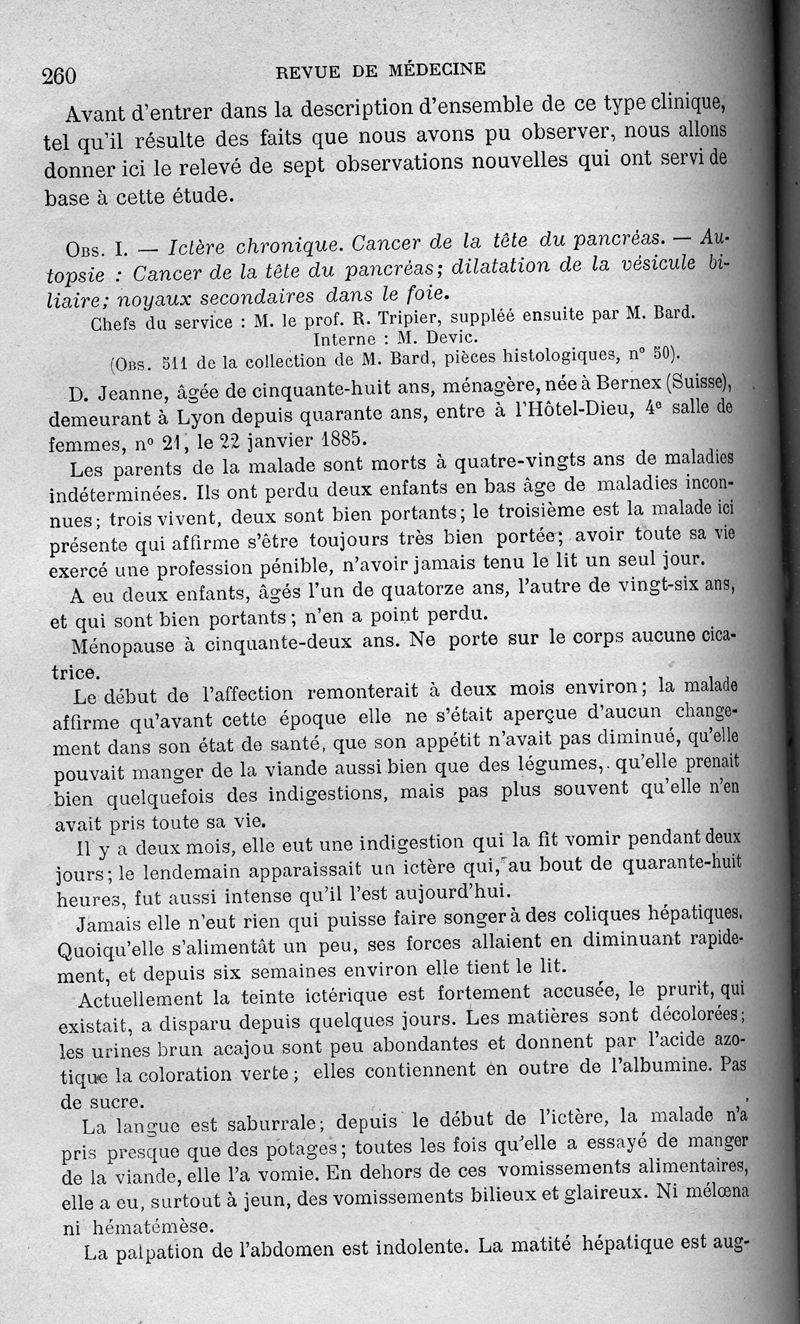 260 REVUE DE MÉDECINE

Avant d'entrer dans la description d'ensemble de ce type clinique, tel qu'il résulte des faits que nous avons pu observer, nous allons donner ici le relevé de sept observations nouvelles qui ont servi de base à cette étude.

Obs. I. — Ictère chronique. Cancer de la tête du pancréas. — Autopsie : Cancer de la tête du pancréas; dilatation de la vésicule biliaire; noyaux secondaires dans le foie.

Chefs du service : M. le prof. R. Tripier, suppléé ensuite par M. Bard.
Interne : M. Devic.
(Obs. 511 de la collection de M. Bard, pièces histologiques, n° 50).

D. Jeanne, âgée de cinquante-huit ans, ménagère, née à Bernex (Suisse), demeurant à Lyon depuis quarante ans, entre à l'Hôtel-Dieu, 4e salle de femmes, n° 21, le 22 janvier 1885.

Les parents de la malade sont morts à quatre-vingts ans de maladies indéterminées. Ils ont perdu deux enfants en bas âge de maladies inconnues; trois vivent, deux sont bien portants; le troisième est la malade ici présente qui affirme s'être toujours très bien portée; avoir toute sa vie exercé une profession pénible, n'avoir jamais tenu le lit un seul jour.

A eu deux enfants, âgés l'un de quatorze ans, l'autre de vingt-six ans, et qui sont bien portants; n'en a point perdu.

Ménopause à cinquante-deux ans. Ne porte sur le corps aucune cicatrice.

Le début de l'affection remonterait à deux mois environ; la malade affirme qu'avant cette époque elle ne s'était aperçue d'aucun changement dans son état de santé, que son appétit n'avait pas diminué, qu'elle pouvait manger de la viande aussi bien que des légumes, qu'elle prenait bien quelquefois des indigestions, mais pas plus souvent qu'elle n'en avait pris toute sa vie.

Il y a deux mois, elle eut une indigestion qui la fit vomir pendant deux jours; le lendemain apparaissait un ictère qui, au bout de quarante-huit heures, fut aussi intense qu'il l'est aujourd'hui.

Jamais elle n'eut rien qui puisse faire songer à des coliques hépatiques. Quoiqu'elle s'alimentât un peu, ses forces allaient en diminuant rapidement, et depuis six semaines environ elle tient le lit.

Actuellement la teinte ictérique est fortement accusée, le prurit, qui existait, a disparu depuis quelques jours. Les matières sont décolorées; les urines brun acajou sont peu abondantes et donnent par l'acide azotique la coloration verte; elles contiennent en outre de l'albumine. Pas de sucre.

La langue est saburrale; depuis le début de l'ictère, la malade n'a pris presque que des potages; toutes les fois qu'elle a essayé de manger de la viande, elle l'a vomie. En dehors de ces vomissements alimentaires, elle a eu, surtout à jeun, des vomissements bilieux et glaireux. Ni mélœna ni hématémèse.

La palpation de l'abdomen est indolente. La matité hépatique est aug-